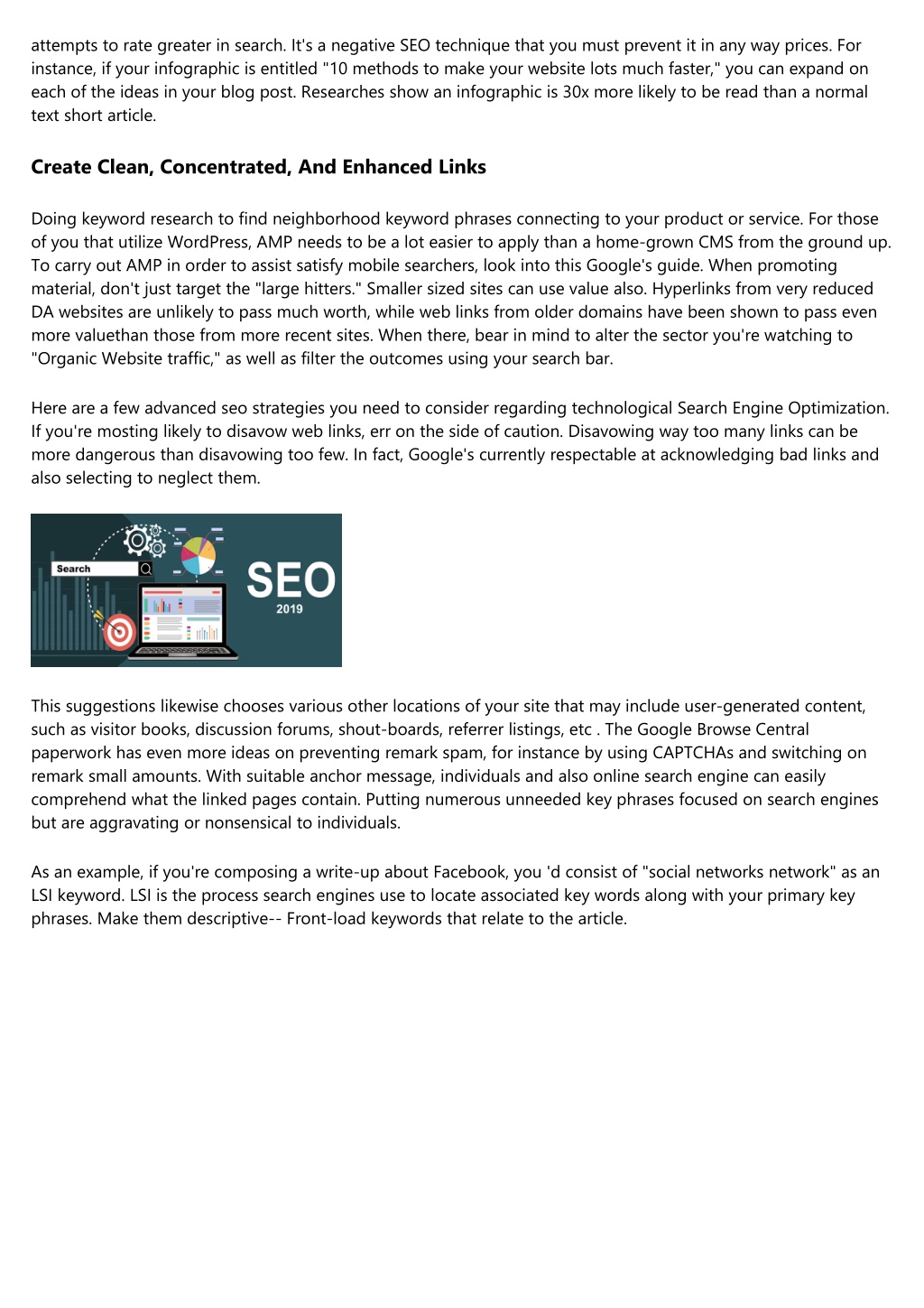 attempts to rate greater in search. It's a negative SEO technique that you must prevent it in any way prices. For instance, if your infographic is entitled "10 methods to make your website lots much faster," you can expand on each of the ideas in your blog post. Researches show an infographic is 30x more likely to be read than a normal text short article.

Create Clean, Concentrated, And Enhanced Links

Doing keyword research to find neighborhood keyword phrases connecting to your product or service. For those of you that utilize WordPress, AMP needs to be a lot easier to apply than a home-grown CMS from the ground up. To carry out AMP in order to assist satisfy mobile searchers, look into this Google's guide. When promoting material, don't just target the "large hitters." Smaller sized sites can use value also. Hyperlinks from very reduced DA websites are unlikely to pass much worth, while web links from older domains have been shown to pass even more valuethan those from more recent sites. When there, bear in mind to alter the sector you're watching to "Organic Website traffic," as well as filter the outcomes using your search bar.

Here are a few advanced seo strategies you need to consider regarding technological Search Engine Optimization. If you're mosting likely to disavow web links, err on the side of caution. Disavowing way too many links can be more dangerous than disavowing too few. In fact, Google's currently respectable at acknowledging bad links and also selecting to neglect them.

Search

SEO
2019

This suggestions likewise chooses various other locations of your site that may include user-generated content, such as visitor books, discussion forums, shout-boards, referrer listings, etc . The Google Browse Central paperwork has even more ideas on preventing remark spam, for instance by using CAPTCHAs and switching on remark small amounts. With suitable anchor message, individuals and also online search engine can easily comprehend what the linked pages contain. Putting numerous unneeded key phrases focused on search engines but are aggravating or nonsensical to individuals.

As an example, if you're composing a write-up about Facebook, you 'd consist of "social networks network" as an LSI keyword. LSI is the process search engines use to locate associated key words along with your primary key phrases. Make them descriptive-- Front-load keywords that relate to the article.